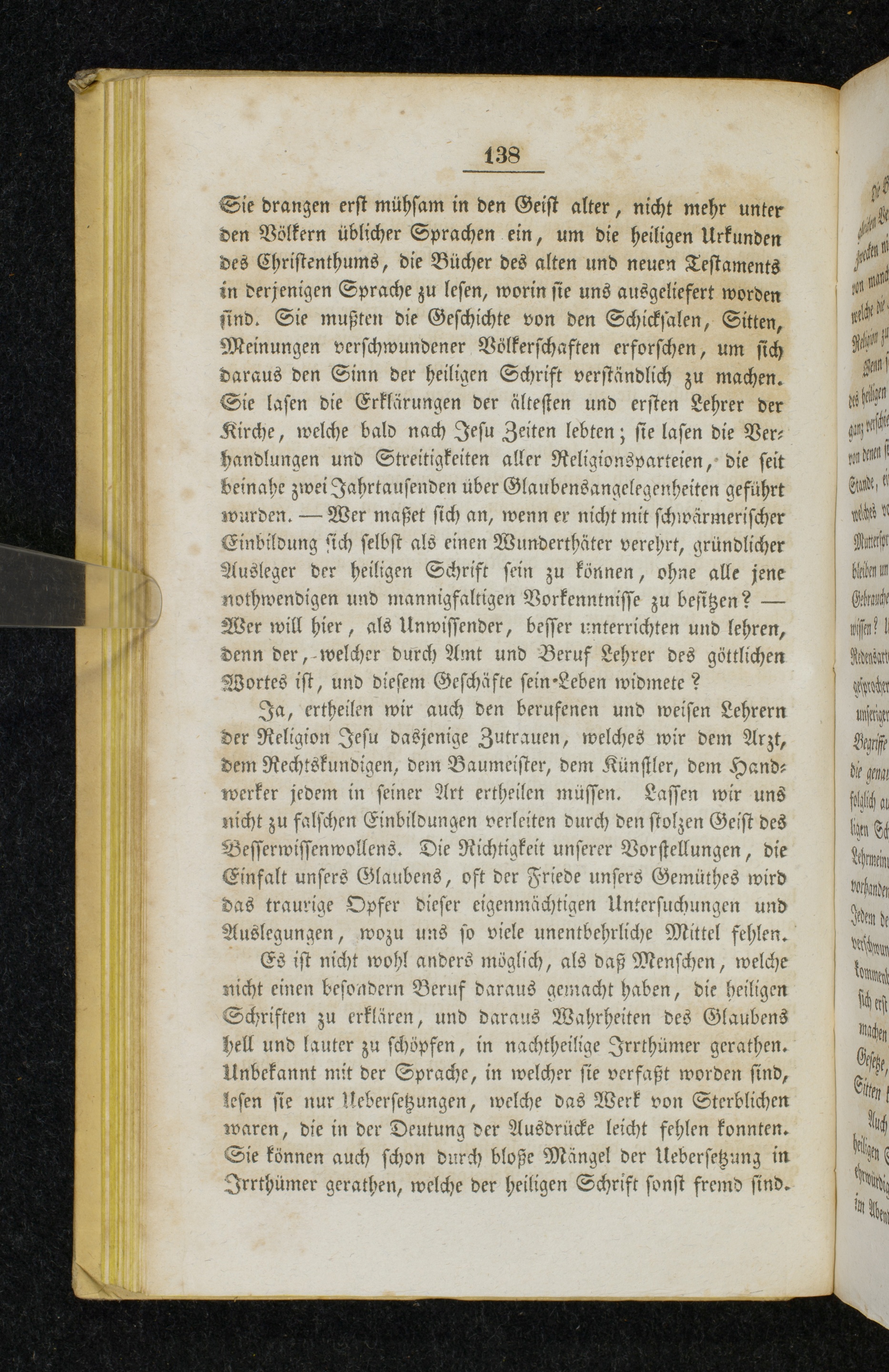 138

Sie drangen erst mühsam in den Geist alter, nicht mehr unter den Völkern üblicher Sprachen ein, um die heiligen Urkunden des Christenthums, die Bücher des alten und neuen Testaments in derjenigen Sprache zu lesen, worin sie uns ausgeliefert worden sind. Sie mußten die Geschichte von den Schicksalen, Sitten, Meinungen verschwundener Völkerschaften erforschen, um sich daraus den Sinn der heiligen Schrift verständlich zu machen. Sie lasen die Erklärungen der ältesten und ersten Lehrer der Kirche, welche bald nach Jesu Zeiten lebten; sie lasen die Verhandlungen und Streitigkeiten aller Religionsparteien, die seit beinahe zwei Jahrtausenden über Glaubensangelegenheiten geführt wurden. — Wer maßet sich an, wenn er nicht mit schwärmerischer Einbildung sich selbst als einen Wunderthäter verehrt, gründlicher Ausleger der heiligen Schrift sein zu können, ohne alle jene nothwendigen und mannigfaltigen Vorkenntnisse zu besitzen? — Wer will hier, als Unwissender, besser unterrichten und lehren, denn der, welcher durch Amt und Beruf Lehrer des göttlichen Wortes ist, und diesem Geschäfte sein Leben widmete?

Ja, ertheilen wir auch den berufenen und weisen Lehrern der Religion Jesu dasjenige Zutrauen, welches wir dem Arzt, dem Rechtskundigen, dem Baumeister, dem Künstler, dem Handwerker jedem in seiner Art ertheilen müssen. Lassen wir uns nicht zu falschen Einbildungen verleiten durch den stolzen Geist des Besserwissenwollens. Die Richtigkeit unserer Vorstellungen, die Einfalt unsers Glaubens, oft der Friede unsers Gemüthes wird das traurige Opfer dieser eigenmächtigen Untersuchungen und Auslegungen, wozu uns so viele unentbehrliche Mittel fehlen.

Es ist nicht wohl anders möglich, als daß Menschen, welche nicht einen besondern Beruf daraus gemacht haben, die heiligen Schriften zu erklären, und daraus Wahrheiten des Glaubens hell und lauter zu schöpfen, in nachtheilige Irrthümer gerathen. Unbekannt mit der Sprache, in welcher sie verfaßt worden sind, lesen sie nur Uebersetzungen, welche das Werk von Sterblichen waren, die in der Deutung der Ausdrücke leicht fehlen konnten. Sie können auch schon durch bloße Mängel der Uebersetzung in Irrthümer gerathen, welche der heiligen Schrift sonst fremd sind.